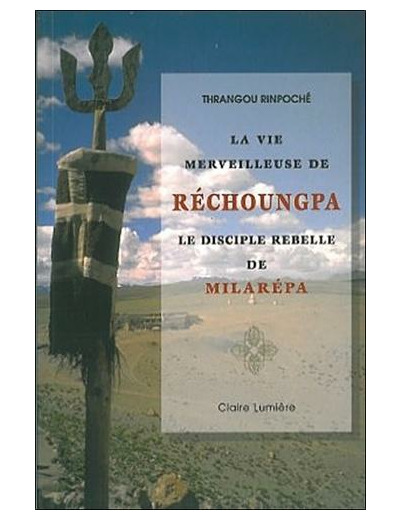 THRANGOU RINPOCHÉ

LA VIE MERVEILLEUSE DE

RÉCHOUNGPA

LE DISCIPLE REBELLE DE

MILARÉPA

Claire Lumière